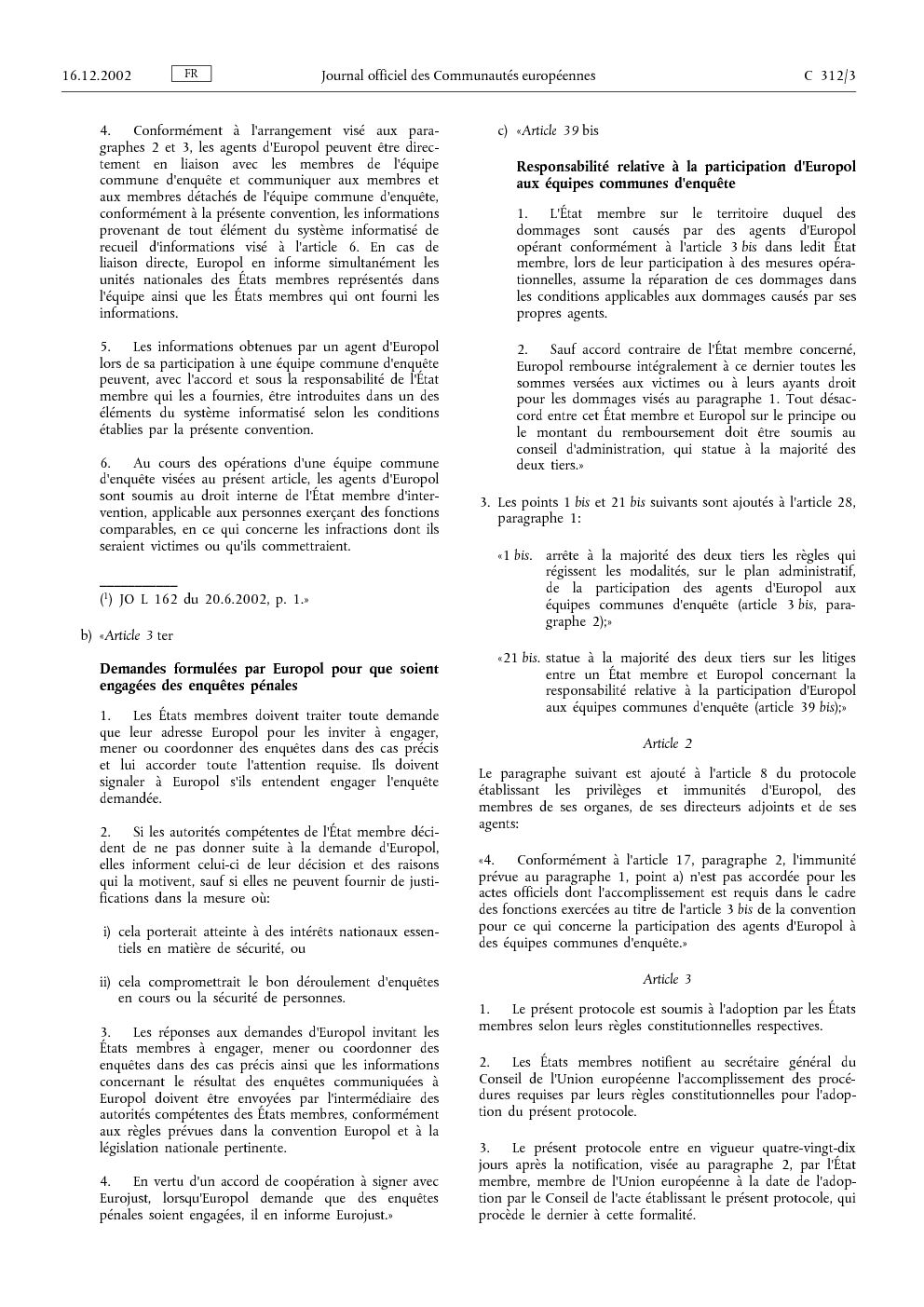 16.12.2002 FR Journal officiel des Communautés européennes C 312/3

4. Conformément à l'arrangement visé aux paragraphes 2 et 3, les agents d'Europol peuvent être directement en liaison avec les membres de l'équipe commune d'enquête et communiquer aux membres et aux membres détachés de l'équipe commune d'enquête, conformément à la présente convention, les informations provenant de tout élément du système informatisé de recueil d'informations visé à l'article 6. En cas de liaison directe, Europol en informe simultanément les unités nationales des États membres représentés dans l'équipe ainsi que les États membres qui ont fourni les informations.

5. Les informations obtenues par un agent d'Europol lors de sa participation à une équipe commune d'enquête peuvent, avec l'accord et sous la responsabilité de l'État membre qui les a fournies, être introduites dans un des éléments du système informatisé selon les conditions établies par la présente convention.

6. Au cours des opérations d'une équipe commune d'enquête visées au présent article, les agents d'Europol sont soumis au droit interne de l'État membre d'intervention, applicable aux personnes exerçant des fonctions comparables, en ce qui concerne les infractions dont ils seraient victimes ou qu'ils commettraient.

($^1$) JO L 162 du 20.6.2002, p. 1.»

b) «Article 3 ter

Demandes formulées par Europol pour que soient engagées des enquêtes pénales

1. Les États membres doivent traiter toute demande que leur adresse Europol pour les inviter à engager, mener ou coordonner des enquêtes dans des cas précis et lui accorder toute l'attention requise. Ils doivent signaler à Europol s'ils entendent engager l'enquête demandée.

2. Si les autorités compétentes de l'État membre décident de ne pas donner suite à la demande d'Europol, elles informent celui-ci de leur décision et des raisons qui la motivent, sauf si elles ne peuvent fournir de justifications dans la mesure où:

i) cela porterait atteinte à des intérêts nationaux essentiels en matière de sécurité, ou

ii) cela compromettrait le bon déroulement d'enquêtes en cours ou la sécurité de personnes.

3. Les réponses aux demandes d'Europol invitant les États membres à engager, mener ou coordonner des enquêtes dans des cas précis ainsi que les informations concernant le résultat des enquêtes communiquées à Europol doivent être envoyées par l'intermédiaire des autorités compétentes des États membres, conformément aux règles prévues dans la convention Europol et à la législation nationale pertinente.

4. En vertu d'un accord de coopération à signer avec Eurojust, lorsqu'Europol demande que des enquêtes pénales soient engagées, il en informe Eurojust.»

c) «Article 39 bis

Responsabilité relative à la participation d'Europol aux équipes communes d'enquête

1. L'État membre sur le territoire duquel des dommages sont causés par des agents d'Europol opérant conformément à l'article 3 bis dans ledit État membre, lors de leur participation à des mesures opérationnelles, assume la réparation de ces dommages dans les conditions applicables aux dommages causés par ses propres agents.

2. Sauf accord contraire de l'État membre concerné, Europol rembourse intégralement à ce dernier toutes les sommes versées aux victimes ou à leurs ayants droit pour les dommages visés au paragraphe 1. Tout désaccord entre cet État membre et Europol sur le principe ou le montant du remboursement doit être soumis au conseil d'administration, qui statue à la majorité des deux tiers.»

3. Les points 1 bis et 21 bis suivants sont ajoutés à l'article 28, paragraphe 1:

«1 bis. arrête à la majorité des deux tiers les règles qui régissent les modalités, sur le plan administratif, de la participation des agents d'Europol aux équipes communes d'enquête (article 3 bis, paragraphe 2);»

«21 bis. statue à la majorité des deux tiers sur les litiges entre un État membre et Europol concernant la responsabilité relative à la participation d'Europol aux équipes communes d'enquête (article 39 bis);»

Article 2

Le paragraphe suivant est ajouté à l'article 8 du protocole établissant les privilèges et immunités d'Europol, des membres de ses organes, de ses directeurs adjoints et de ses agents:

«4. Conformément à l'article 17, paragraphe 2, l'immunité prévue au paragraphe 1, point a) n'est pas accordée pour les actes officiels dont l'accomplissement est requis dans le cadre des fonctions exercées au titre de l'article 3 bis de la convention pour ce qui concerne la participation des agents d'Europol à des équipes communes d'enquête.»

Article 3

1. Le présent protocole est soumis à l'adoption par les États membres selon leurs règles constitutionnelles respectives.

2. Les États membres notifient au secrétaire général du Conseil de l'Union européenne l'accomplissement des procédures requises par leurs règles constitutionnelles pour l'adoption du présent protocole.

3. Le présent protocole entre en vigueur quatre-vingt-dix jours après la notification, visée au paragraphe 2, par l'État membre, membre de l'Union européenne à la date de l'adoption par le Conseil de l'acte établissant le présent protocole, qui procède le dernier à cette formalité.